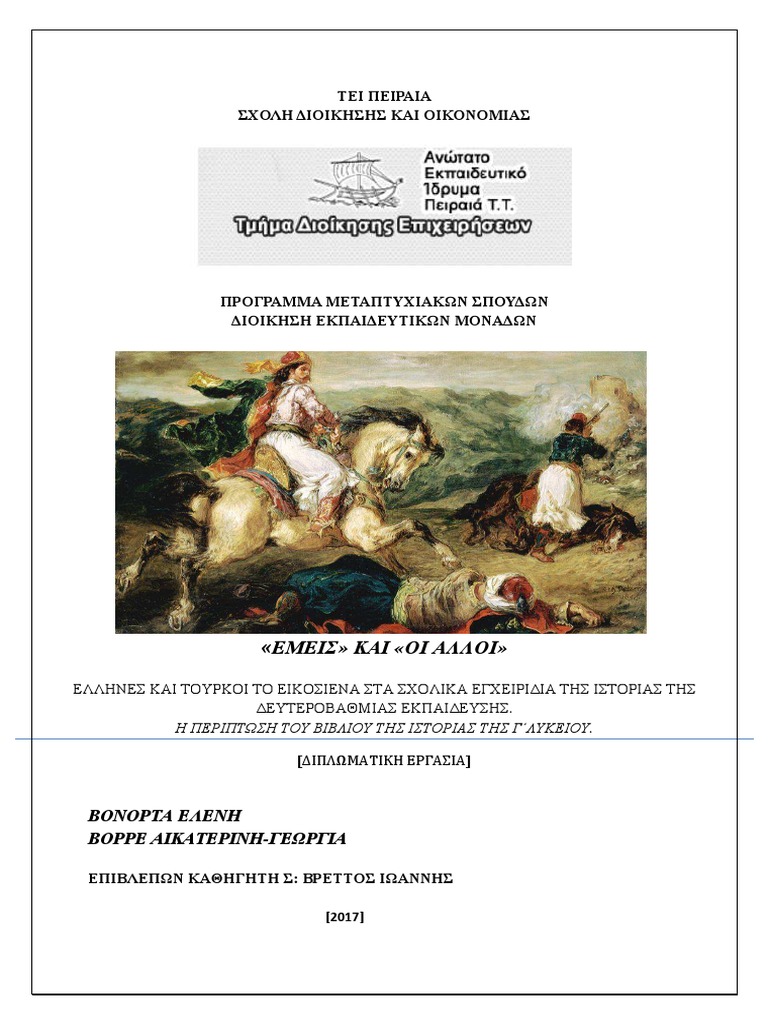 ΤΕΙ ΠΕΙΡΑΙΑ
ΣΧΟΛΗ ΔΙΟΙΚΗΣΗΣ ΚΑΙ ΟΙΚΟΝΟΜΙΑΣ

Ανώτατο
Εκπαιδευτικό
Ίδρυμα
Πειραιά Τ.Τ.
Τμήμα Διοίκησης Επιχειρήσεων

ΠΡΟΓΡΑΜΜΑ ΜΕΤΑΠΤΥΧΙΑΚΩΝ ΣΠΟΥΔΩΝ
ΔΙΟΙΚΗΣΗ ΕΚΠΑΙΔΕΥΤΙΚΩΝ ΜΟΝΑΔΩΝ

«ΕΜΕΙΣ» ΚΑΙ «ΟΙ ΑΛΛΟΙ»

ΕΛΛΗΝΕΣ ΚΑΙ ΤΟΥΡΚΟΙ ΤΟ ΕΙΚΟΣΙΕΝΑ ΣΤΑ ΣΧΟΛΙΚΑ ΕΓΧΕΙΡΙΔΙΑ ΤΗΣ ΙΣΤΟΡΙΑΣ ΤΗΣ ΔΕΥΤΕΡΟΒΑΘΜΙΑΣ ΕΚΠΑΙΔΕΥΣΗΣ.
Η ΠΕΡΙΠΤΩΣΗ ΤΟΥ ΒΙΒΛΙΟΥ ΤΗΣ ΙΣΤΟΡΙΑΣ ΤΗΣ Γ΄ΛΥΚΕΙΟΥ.

[ΔΙΠΛΩΜΑΤΙΚΗ ΕΡΓΑΣΙΑ]

ΒΟΝΟΡΤΑ ΕΛΕΝΗ
ΒΟΡΡΕ ΑΙΚΑΤΕΡΙΝΗ-ΓΕΩΡΓΙΑ

ΕΠΙΒΛΕΠΩΝ ΚΑΘΗΓΗΤΗ Σ: ΒΡΕΤΤΟΣ ΙΩΑΝΝΗΣ

[2017]